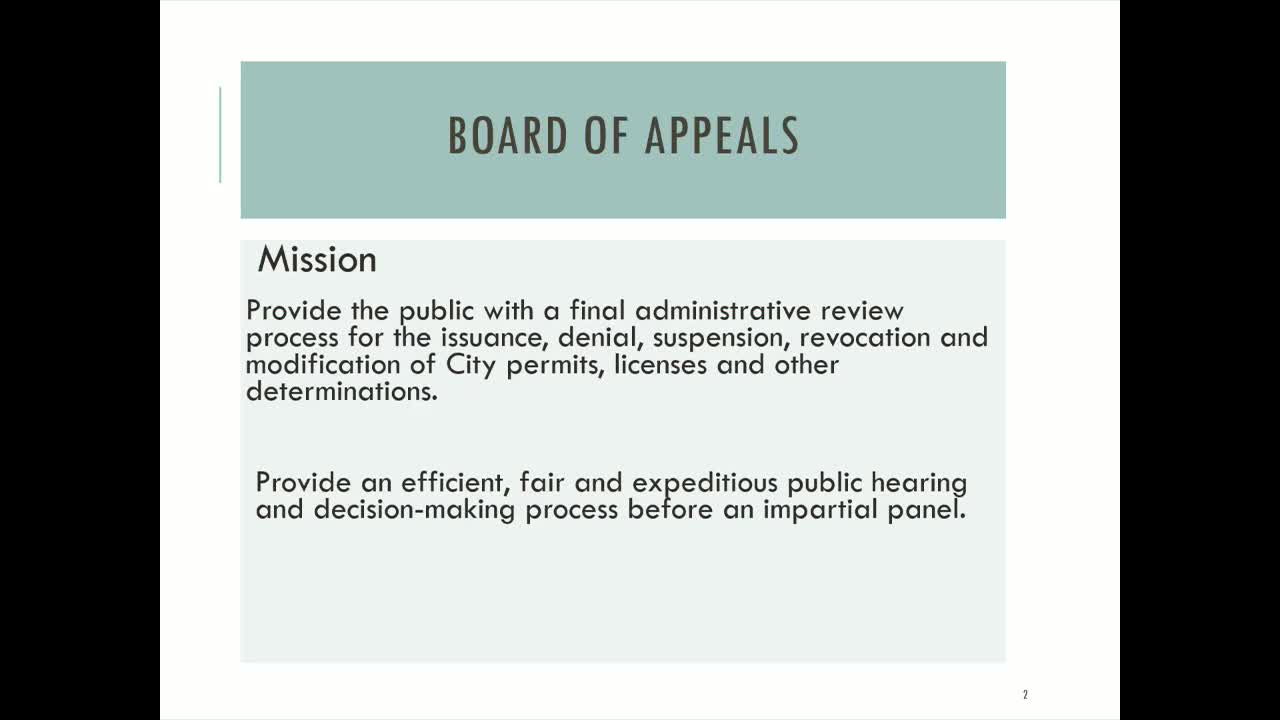 BOARD OF APPEALS

Mission

Provide the public with a final administrative review process for the issuance, denial, suspension, revocation and modification of City permits, licenses and other determinations.

Provide an efficient, fair and expeditious public hearing and decision-making process before an impartial panel.

2